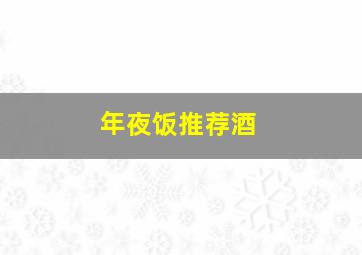 年夜饭推荐酒